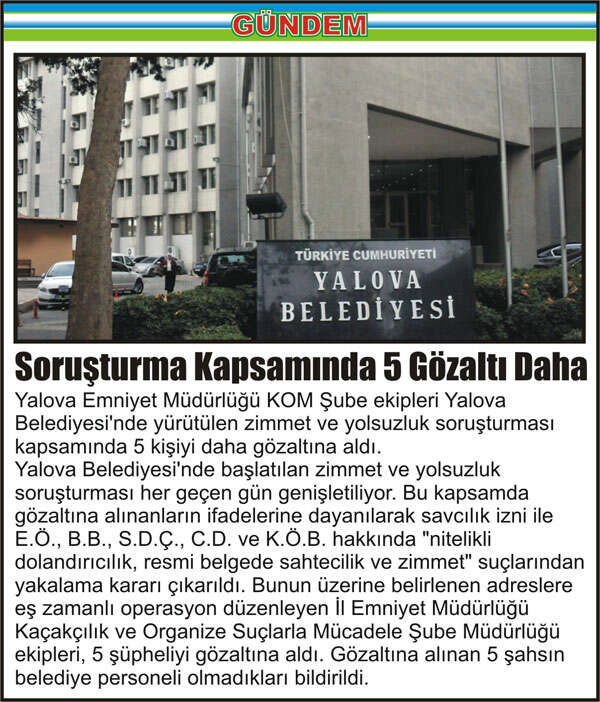 GÜNDEM

TÜRKİYE CUMHURİYETİ
YALOVA
BELEDİYESİ

Soruşturma Kapsamında 5 Gözaltı Daha

Yalova Emniyet Müdürlüğü KOM Şube ekipleri Yalova Belediyesi'nde yürütülen zimmet ve yolsuzluk soruşturması kapsamında 5 kişiyi daha gözaltına aldı.
Yalova Belediyesi'nde başlatılan zimmet ve yolsuzluk soruşturması her geçen gün genişletiliyor. Bu kapsamda gözaltına alınanların ifadelerine dayanılarak savcılık izni ile E.Ö., B.B., S.D.Ç., C.D. ve K.Ö.B. hakkında "nitelikli dolandırıcılık, resmi belgede sahtecilik ve zimmet" suçlarından yakalama kararı çıkarıldı. Bunun üzerine belirlenen adreslere eş zamanlı operasyon düzenleyen İl Emniyet Müdürlüğü Kaçakçılık ve Organize Suçlarla Mücadele Şube Müdürlüğü ekipleri, 5 şüpheliyi gözaltına aldı. Gözaltına alınan 5 şahsın belediye personeli olmadıkları bildirildi.